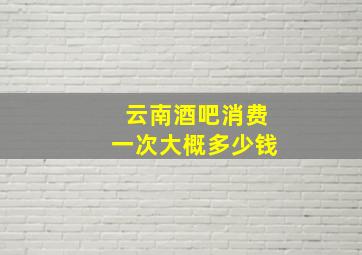 云南酒吧消费
一次大概多少钱